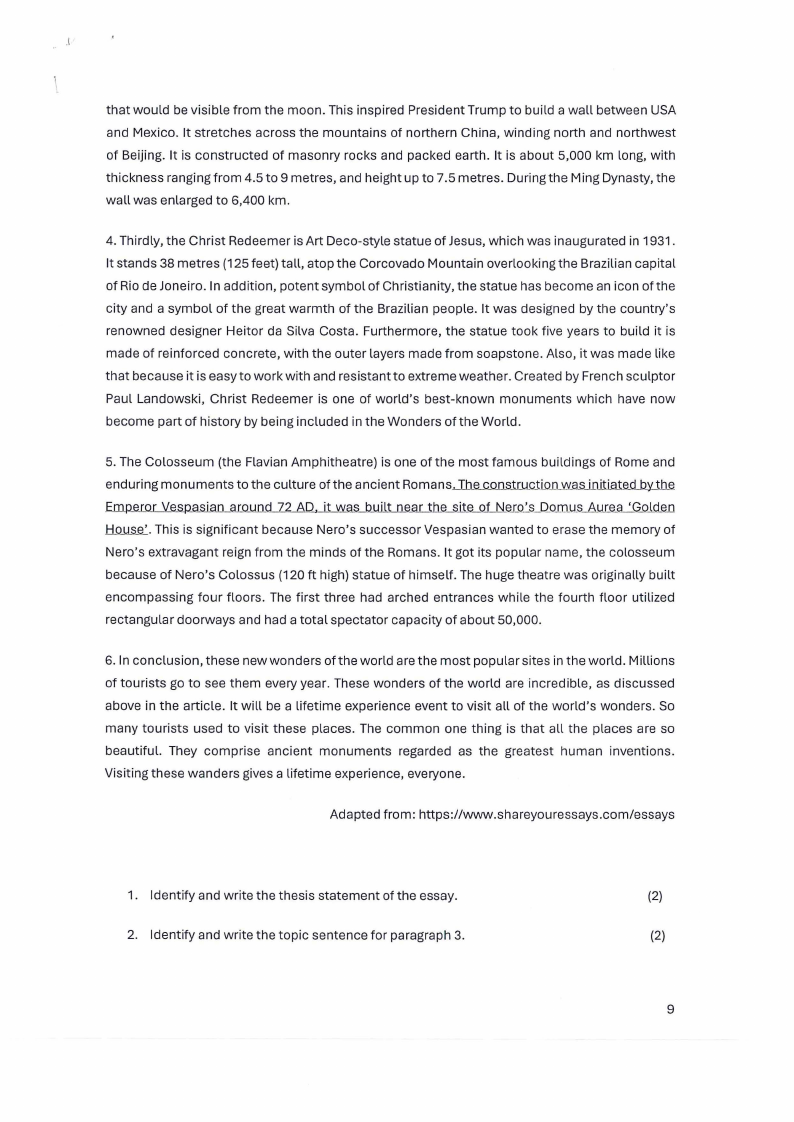 that would be visible from the moon. This inspired President Trump to build a wall between USA and Mexico. It stretches across the mountains of northern China, winding north and northwest of Beijing. It is constructed of masonry rocks and packed earth. It is about 5,000 km long, with thickness ranging from 4.5 to 9 metres, and height up to 7.5 metres. During the Ming Dynasty, the wall was enlarged to 6,400 km.

4. Thirdly, the Christ Redeemer is Art Deco-style statue of Jesus, which was inaugurated in 1931. It stands 38 metres (125 feet) tall, atop the Corcovado Mountain overlooking the Brazilian capital of Rio de Joneiro. In addition, potent symbol of Christianity, the statue has become an icon of the city and a symbol of the great warmth of the Brazilian people. It was designed by the country's renowned designer Heitor da Silva Costa. Furthermore, the statue took five years to build it is made of reinforced concrete, with the outer layers made from soapstone. Also, it was made like that because it is easy to work with and resistant to extreme weather. Created by French sculptor Paul Landowski, Christ Redeemer is one of world's best-known monuments which have now become part of history by being included in the Wonders of the World.

5. The Colosseum (the Flavian Amphitheatre) is one of the most famous buildings of Rome and enduring monuments to the culture of the ancient Romans. The construction was initiated by the Emperor Vespasian around 72 AD, it was built near the site of Nero's Domus Aurea 'Golden House'. This is significant because Nero's successor Vespasian wanted to erase the memory of Nero's extravagant reign from the minds of the Romans. It got its popular name, the colosseum because of Nero's Colossus (120 ft high) statue of himself. The huge theatre was originally built encompassing four floors. The first three had arched entrances while the fourth floor utilized rectangular doorways and had a total spectator capacity of about 50,000.

6. In conclusion, these new wonders of the world are the most popular sites in the world. Millions of tourists go to see them every year. These wonders of the world are incredible, as discussed above in the article. It will be a lifetime experience event to visit all of the world's wonders. So many tourists used to visit these places. The common one thing is that all the places are so beautiful. They comprise ancient monuments regarded as the greatest human inventions. Visiting these wanders gives a lifetime experience, everyone.

Adapted from: https://www.shareyouressays.com/essays

1. Identify and write the thesis statement of the essay. (2)

2. Identify and write the topic sentence for paragraph 3. (2)

9